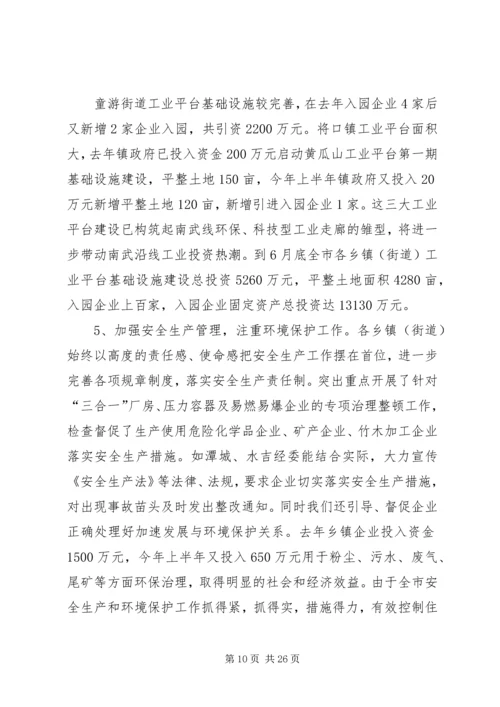 童游街道工业平台基础设施较完善，在去年入园企业4家后又新增2家企业入园，共引资2200万元。将口镇工业平台面积大，去年镇政府已投入资金200万元启动黄瓜山工业平台第一期基础设施建设，平整土地150亩，今年上半年镇政府又投入20万元新增平整土地120亩，新增引进入园企业1家。这三大工业平台建设已构筑起南武线环保、科技型工业走廊的雏型，将进一步带动南武沿线工业投资热潮。到6月底全市各乡镇（街道）工业平台基础设施建设总投资5260万元，平整土地面积4280亩，入园企业上百家，入园企业固定资产总投资达13130万元。

5、加强安全生产管理，注重环境保护工作。各乡镇（街道）始终以高度的责任感、使命感把安全生产工作摆在首位，进一步完善各项规章制度，落实安全生产责任制。突出重点开展了针对“三合一”厂房、压力容器及易燃易爆企业的专项治理整顿工作，检查督促了生产使用危险化学品企业、矿产企业、竹木加工企业落实安全生产措施。如潭城、水吉经委能结合实际，大力宣传《安全生产法》等法律、法规，要求企业切实落实安全生产措施，对出现事故苗头及时发出整改通知。同时我们还引导、督促企业正确处理好加速发展与环境保护关系。去年乡镇企业投入资金1500万元，今年上半年又投入650万元用于粉尘、污水、废气、尾矿等方面环保治理，取得明显的社会和经济效益。由于全市安全生产和环境保护工作抓得紧，抓得实，措施得力，有效控制住

第10页 共26页